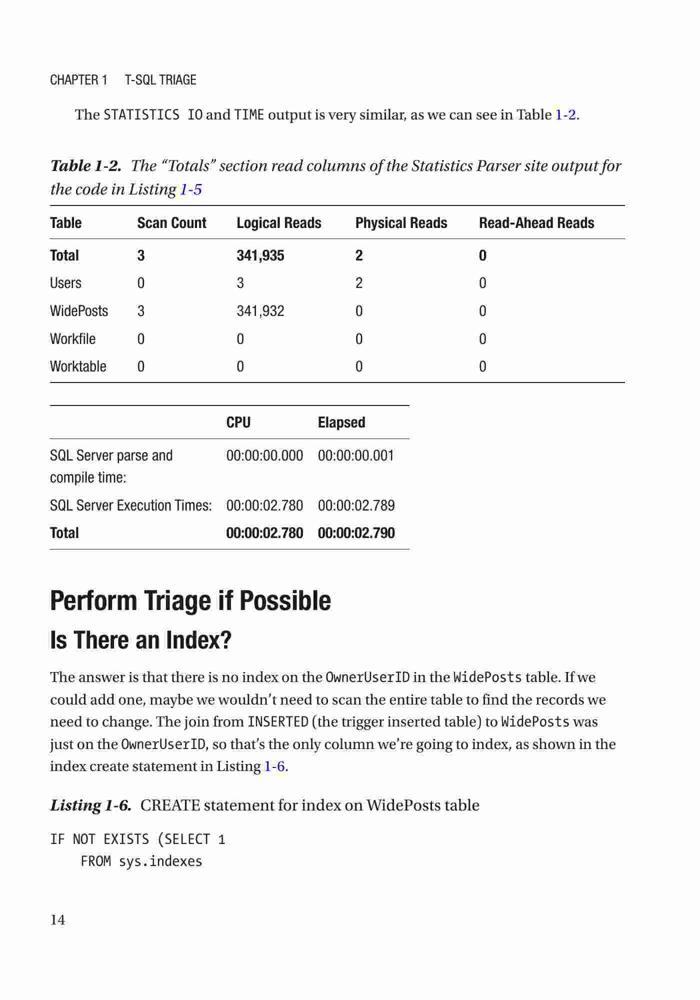 CHAPTER 1 T-SQL TRIAGE

The STATISTICS IO and TIME output is very similar, as we can see in Table 1-2.

Table 1-2. The "Totals" section read columns of the Statistics Parser site output for the code in Listing 1-5

| Table | Scan Count | Logical Reads | Physical Reads | Read-Ahead Reads |
|---|---|---|---|---|
| Total | 3 | 341,935 | 2 | 0 |
| Users | 0 | 3 | 2 | 0 |
| WidePosts | 3 | 341,932 | 0 | 0 |
| Workfile | 0 | 0 | 0 | 0 |
| Worktable | 0 | 0 | 0 | 0 |

| | CPU | Elapsed |
|---|---|---|
| SQL Server parse and compile time: | 00:00:00.000 | 00:00:00.001 |
| SQL Server Execution Times: | 00:00:02.780 | 00:00:02.789 |
| Total | 00:00:02.780 | 00:00:02.790 |

Perform Triage if Possible

Is There an Index?

The answer is that there is no index on the OwnerUserID in the WidePosts table. If we could add one, maybe we wouldn't need to scan the entire table to find the records we need to change. The join from INSERTED (the trigger inserted table) to WidePosts was just on the OwnerUserID, so that's the only column we're going to index, as shown in the index create statement in Listing 1-6.

Listing 1-6. CREATE statement for index on WidePosts table

IF NOT EXISTS (SELECT 1
    FROM sys.indexes

14